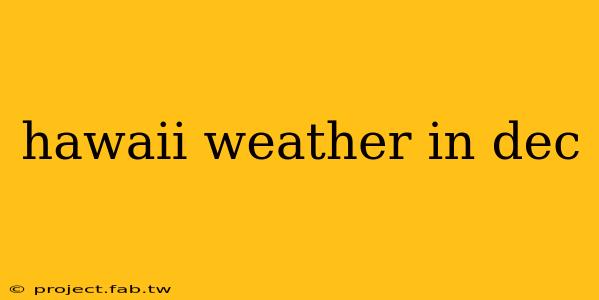 hawaii weather in dec

© project.fab.tw